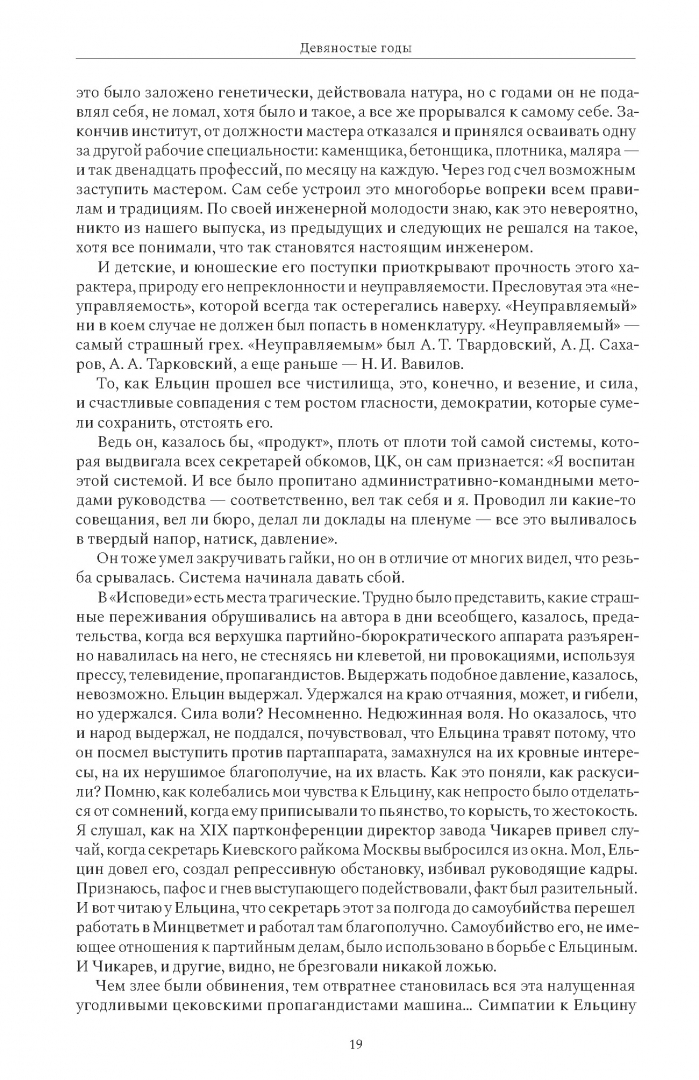 Девяностые годы

это было заложено генетически, действовала натура, но с годами он не подавлял себя, не ломал, хотя было и такое, а все же прорывался к самому себе. Закончив институт, от должности мастера отказался и принялся осваивать одну за другой рабочие специальности: каменщика, бетонщика, плотника, маляра — и так двенадцать профессий, по месяцу на каждую. Через год счел возможным заступить мастером. Сам себе устроил это многоборье вопреки всем правилам и традициям. По своей инженерной молодости знаю, как это невероятно, никто из нашего выпуска, из предыдущих и следующих не решался на такое, хотя все понимали, что так становятся настоящим инженером.

И детские, и юношеские его поступки приоткрывают прочность этого характера, природу его непреклонности и неуправляемости. Пресловутая эта «неуправляемость», которой всегда так остерегались наверху. «Неуправляемый» ни в коем случае не должен был попасть в номенклатуру. «Неуправляемый» — самый страшный грех. «Неуправляемым» был А. Т. Твардовский, А. Д. Сахаров, А. А. Тарковский, а еще раньше — Н. И. Вавилов.

То, как Ельцин прошел все чистилища, это, конечно, и везение, и сила, и счастливые совпадения с тем ростом гласности, демократии, которые сумели сохранить, отстоять его.

Ведь он, казалось бы, «продукт», плоть от плоти той самой системы, которая выдвигала всех секретарей обкомов, ЦК, он сам признается: «Я воспитан этой системой. И все было пропитано административно-командными методами руководства — соответственно, вел так себя и я. Проводил ли какие-то совещания, вел ли бюро, делал ли доклады на пленуме — все это выливалось в твердый напор, натиск, давление».

Он тоже умел закручивать гайки, но он в отличие от многих видел, что резьба срывалась. Система начинала давать сбой.

В «Исповеди» есть места трагические. Трудно было представить, какие страшные переживания обрушивались на автора в дни всеобщего, казалось, предательства, когда вся верхушка партийно-бюрократического аппарата разъяренно навалилась на него, не стесняясь ни клеветой, ни провокациями, используя прессу, телевидение, пропагандистов. Выдержать подобное давление, казалось, невозможно. Ельцин выдержал. Удержался на краю отчаяния, может, и гибели, но удержался. Сила воли? Несомненно. Недюжинная воля. Но оказалось, что и народ выдержал, не поддался, почувствовал, что Ельцина травят потому, что он посмел выступить против партаппарата, замахнулся на их кровные интересы, на их нерушимое благополучие, на их власть. Как это поняли, как раскусили? Помню, как колебались мои чувства к Ельцину, как непросто было отделаться от сомнений, когда ему приписывали то пьянство, то корысть, то жестокость. Я слушал, как на XIX партконференции директор завода Чикарев привел случай, когда секретарь Киевского райкома Москвы выбросился из окна. Мол, Ельцин довел его, создал репрессивную обстановку, избивал руководящие кадры. Признаюсь, пафос и гнев выступающего подействовали, факт был разительный. И вот читаю у Ельцина, что секретарь этот за полгода до самоубийства перешел работать в Минцветмет и работал там благополучно. Самоубийство его, не имеющее отношения к партийным делам, было использовано в борьбе с Ельциным. И Чикарев, и другие, видно, не брезговали никакой ложью.

Чем злее были обвинения, тем отвратнее становилась вся эта налущенная угодливыми цековскими пропагандистами машина... Симпатии к Ельцину

19